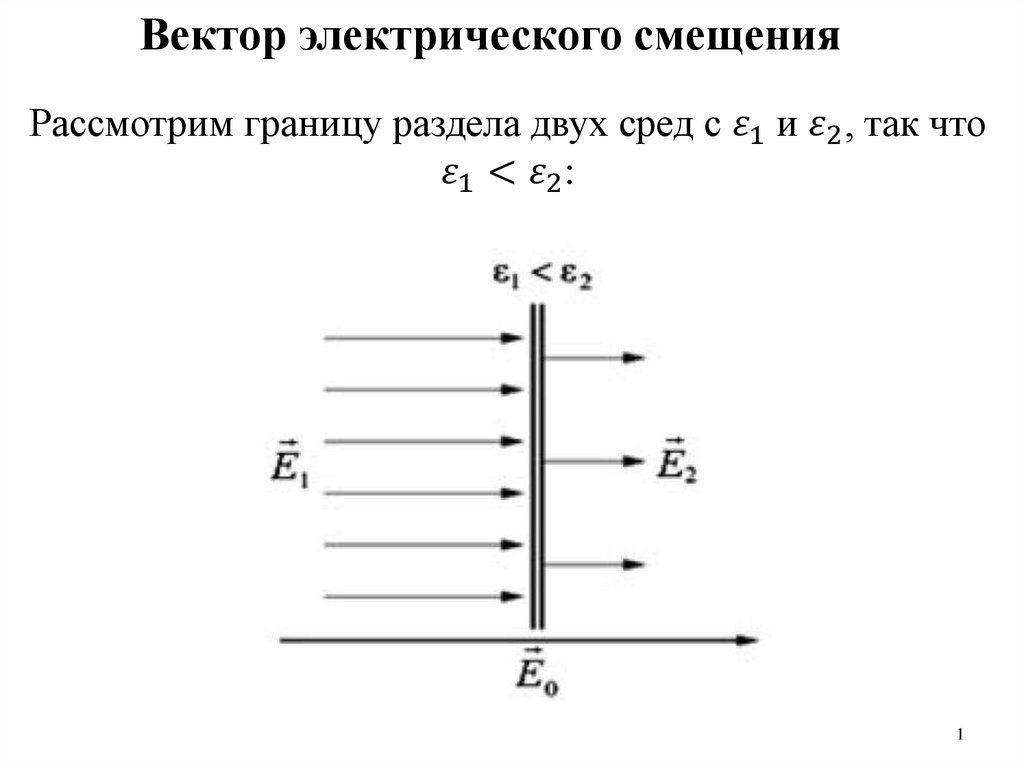 Вектор электрического смещения

Рассмотрим границу раздела двух сред с $\varepsilon_1$ и $\varepsilon_2$, так что $\varepsilon_1 < \varepsilon_2$:

$\varepsilon_1 < \varepsilon_2$

$\vec{E}_1$

$\vec{E}_2$

$\vec{E}_0$

1